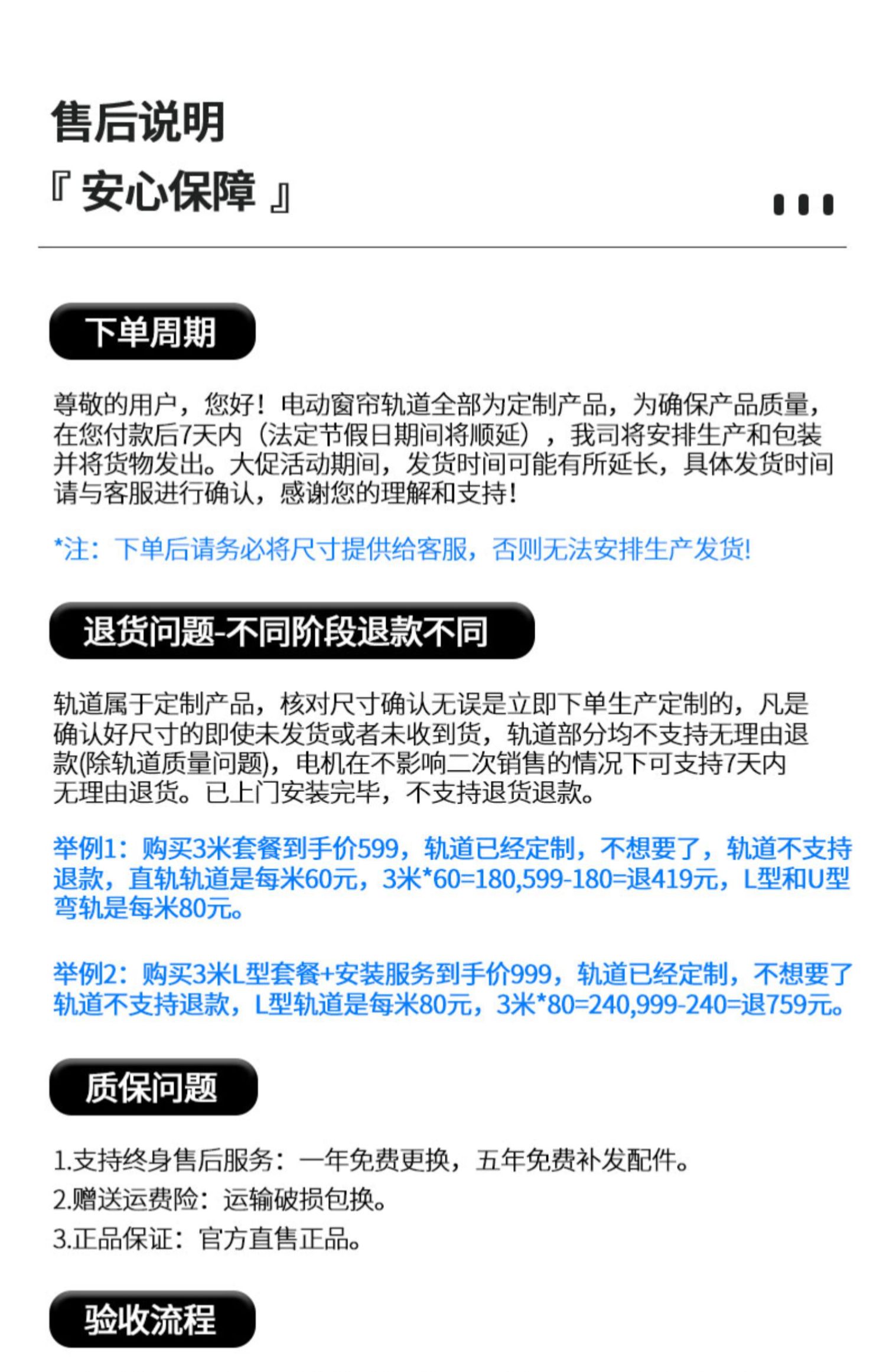 售后说明
『 安心保障 』

下单周期

尊敬的用户，您好！电动窗帘轨道全部为定制产品，为确保产品质量，在您付款后7天内（法定节假日期间将顺延），我司将安排生产和包装并将货物发出。大促活动期间，发货时间可能有所延长，具体发货时间请与客服进行确认，感谢您的理解和支持！

*注：下单后请务必将尺寸提供给客服，否则无法安排生产发货!

退货问题-不同阶段退款不同

轨道属于定制产品，核对尺寸确认无误是立即下单生产定制的，凡是确认好尺寸的即使未发货或者未收到货，轨道部分均不支持无理由退款(除轨道质量问题)，电机在不影响二次销售的情况下可支持7天内无理由退货。已上门安装完毕，不支持退货退款。

举例1：购买3米套餐到手价599，轨道已经定制，不想要了，轨道不支持退款，直轨轨道是每米60元，3米*60=180,599-180=退419元，L型和U型弯轨是每米80元。

举例2：购买3米L型套餐+安装服务到手价999，轨道已经定制，不想要了轨道不支持退款，L型轨道是每米80元，3米*80=240,999-240=退759元。

质保问题

1.支持终身售后服务：一年免费更换，五年免费补发配件。
2.赠送运费险：运输破损包换。
3.正品保证：官方直售正品。

验收流程